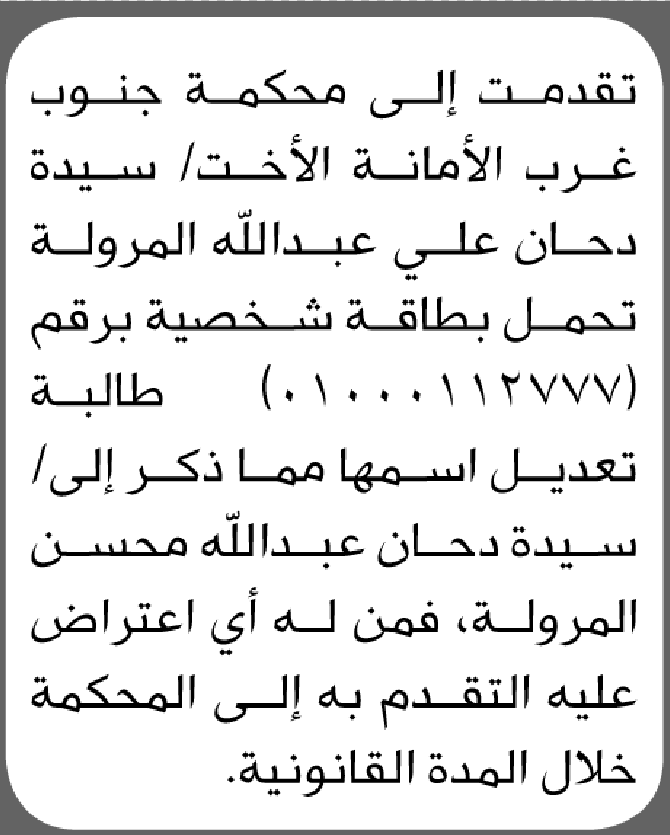 تقدمت إلى محكمة جنوب غرب الأمانة الأخت/ سيدة دحان علي عبدالله المرولة تحمل بطاقة شخصية برقم (٠١٠٠٠١١٢٧٧٧) طالبة تعديل اسمها مما ذكر إلى/ سيدة دحان عبدالله محسن المرولة، فمن له أي اعتراض عليه التقدم به إلى المحكمة خلال المدة القانونية.